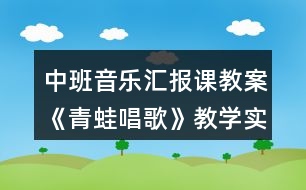 中班音乐汇报课教案《青蛙唱歌》教学实